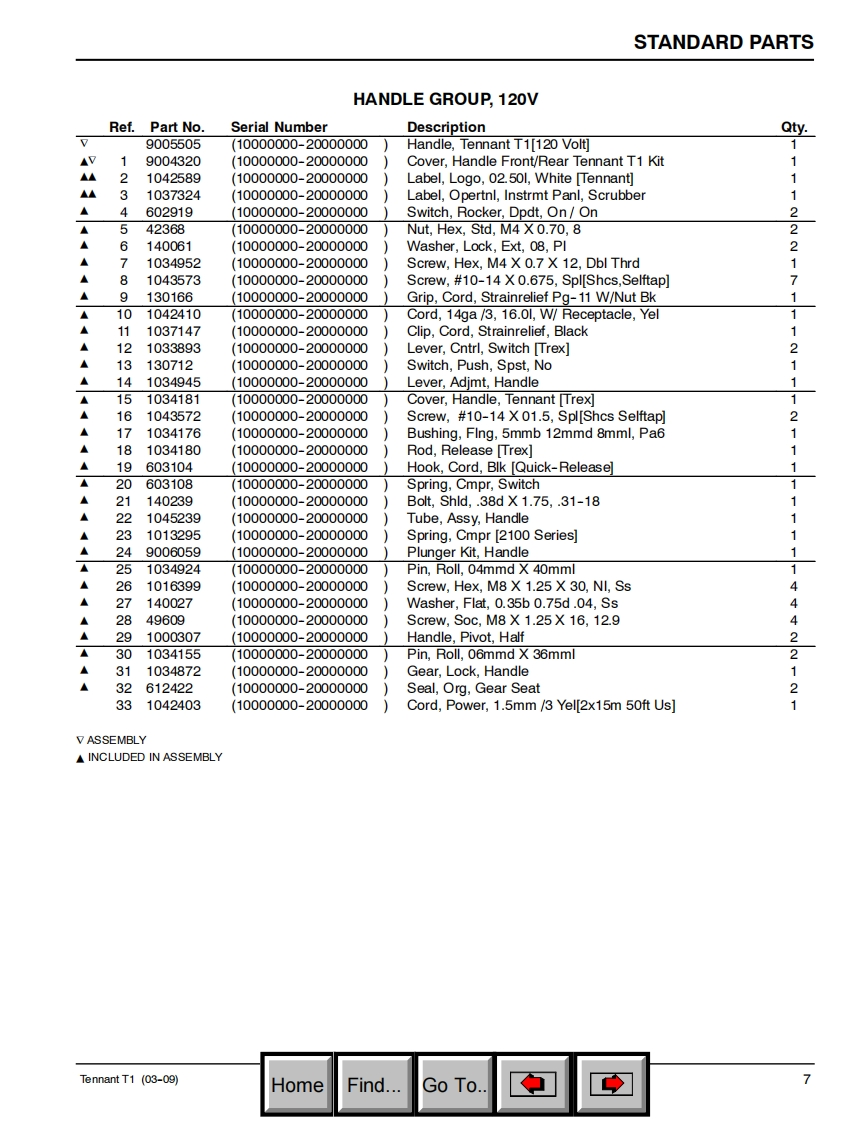 STANDARD PARTS

HANDLE GROUP, 120V

| | Ref. | Part No. | Serial Number | Description | Qty. |
|---|---|---|---|---|---|
| ∇ | | 9005505 | (10000000-20000000 ) | Handle, Tennant T1[120 Volt] | 1 |
| ▲∇ | 1 | 9004320 | (10000000-20000000 ) | Cover, Handle Front/Rear Tennant T1 Kit | 1 |
| ▲▲ | 2 | 1042589 | (10000000-20000000 ) | Label, Logo, 02.50l, White [Tennant] | 1 |
| ▲▲ | 3 | 1037324 | (10000000-20000000 ) | Label, Opertnl, Instrmt Panl, Scrubber | 1 |
| ▲ | 4 | 602919 | (10000000-20000000 ) | Switch, Rocker, Dpdt, On / On | 2 |
| ▲ | 5 | 42368 | (10000000-20000000 ) | Nut, Hex, Std, M4 X 0.70, 8 | 2 |
| ▲ | 6 | 140061 | (10000000-20000000 ) | Washer, Lock, Ext, 08, Pl | 2 |
| ▲ | 7 | 1034952 | (10000000-20000000 ) | Screw, Hex, M4 X 0.7 X 12, Dbl Thrd | 1 |
| ▲ | 8 | 1043573 | (10000000-20000000 ) | Screw, #10-14 X 0.675, Spl[Shcs,Selftap] | 7 |
| ▲ | 9 | 130166 | (10000000-20000000 ) | Grip, Cord, Strainrelief Pg-11 W/Nut Bk | 1 |
| ▲ | 10 | 1042410 | (10000000-20000000 ) | Cord, 14ga /3, 16.0l, W/ Receptacle, Yel | 1 |
| ▲ | 11 | 1037147 | (10000000-20000000 ) | Clip, Cord, Strainrelief, Black | 1 |
| ▲ | 12 | 1033893 | (10000000-20000000 ) | Lever, Cntrl, Switch [Trex] | 2 |
| ▲ | 13 | 130712 | (10000000-20000000 ) | Switch, Push, Spst, No | 1 |
| ▲ | 14 | 1034945 | (10000000-20000000 ) | Lever, Adjmt, Handle | 1 |
| ▲ | 15 | 1034181 | (10000000-20000000 ) | Cover, Handle, Tennant [Trex] | 1 |
| ▲ | 16 | 1043572 | (10000000-20000000 ) | Screw, #10-14 X 01.5, Spl[Shcs Selftap] | 2 |
| ▲ | 17 | 1034176 | (10000000-20000000 ) | Bushing, Flng, 5mmb 12mmd 8mml, Pa6 | 1 |
| ▲ | 18 | 1034180 | (10000000-20000000 ) | Rod, Release [Trex] | 1 |
| ▲ | 19 | 603104 | (10000000-20000000 ) | Hook, Cord, Blk [Quick-Release] | 1 |
| ▲ | 20 | 603108 | (10000000-20000000 ) | Spring, Cmpr, Switch | 1 |
| ▲ | 21 | 140239 | (10000000-20000000 ) | Bolt, Shld, .38d X 1.75, .31-18 | 1 |
| ▲ | 22 | 1045239 | (10000000-20000000 ) | Tube, Assy, Handle | 1 |
| ▲ | 23 | 1013295 | (10000000-20000000 ) | Spring, Cmpr [2100 Series] | 1 |
| ▲ | 24 | 9006059 | (10000000-20000000 ) | Plunger Kit, Handle | 1 |
| ▲ | 25 | 1034924 | (10000000-20000000 ) | Pin, Roll, 04mmd X 40mml | 1 |
| ▲ | 26 | 1016399 | (10000000-20000000 ) | Screw, Hex, M8 X 1.25 X 30, Nl, Ss | 4 |
| ▲ | 27 | 140027 | (10000000-20000000 ) | Washer, Flat, 0.35b 0.75d .04, Ss | 4 |
| ▲ | 28 | 49609 | (10000000-20000000 ) | Screw, Soc, M8 X 1.25 X 16, 12.9 | 4 |
| ▲ | 29 | 1000307 | (10000000-20000000 ) | Handle, Pivot, Half | 2 |
| ▲ | 30 | 1034155 | (10000000-20000000 ) | Pin, Roll, 06mmd X 36mml | 2 |
| ▲ | 31 | 1034872 | (10000000-20000000 ) | Gear, Lock, Handle | 1 |
| ▲ | 32 | 612422 | (10000000-20000000 ) | Seal, Org, Gear Seat | 2 |
| | 33 | 1042403 | (10000000-20000000 ) | Cord, Power, 1.5mm /3 Yel[2x15m 50ft Us] | 1 |

∇ ASSEMBLY
▲ INCLUDED IN ASSEMBLY

Tennant T1 (03-09)

Home Find... Go To..

7